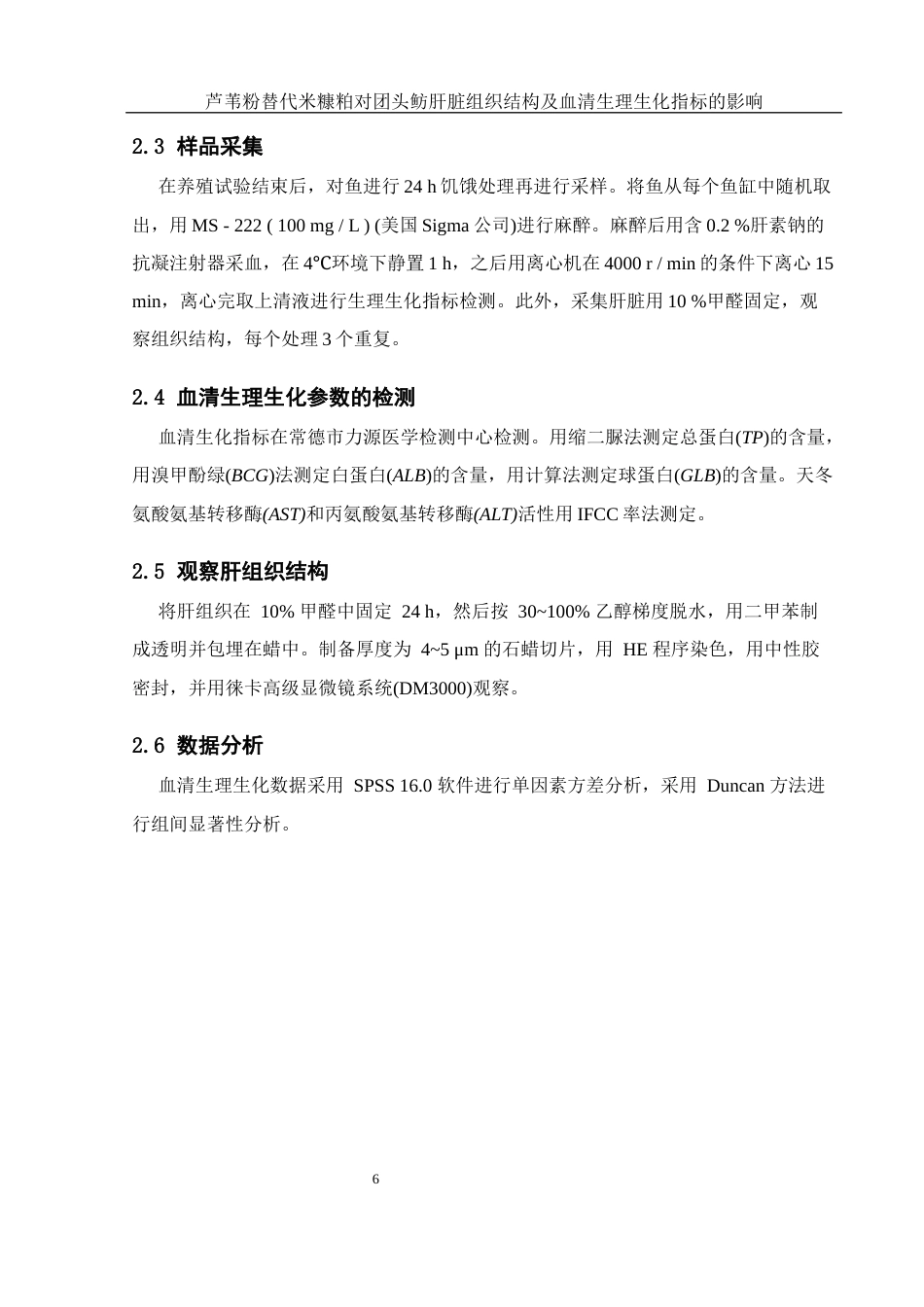 芦苇粉替代米糠粕对团头鲂肝脏组织结构及血清生理生化指标的影响

2.3 样品采集

在养殖试验结束后，对鱼进行 24 h 饥饿处理再进行采样。将鱼从每个鱼缸中随机取出，用 MS - 222 ( 100 mg / L ) (美国 Sigma 公司)进行麻醉。麻醉后用含 0.2 %肝素钠的抗凝注射器采血，在 4℃环境下静置 1 h，之后用离心机在 4000 r / min 的条件下离心 15 min，离心完取上清液进行生理生化指标检测。此外，采集肝脏用 10 %甲醛固定，观察组织结构，每个处理 3 个重复。

2.4 血清生理生化参数的检测

血清生化指标在常德市力源医学检测中心检测。用缩二脲法测定总蛋白(TP)的含量，用溴甲酚绿(BCG)法测定白蛋白(ALB)的含量，用计算法测定球蛋白(GLB)的含量。天冬氨酸氨基转移酶(AST)和丙氨酸氨基转移酶(ALT)活性用 IFCC 率法测定。

2.5 观察肝组织结构

将肝组织在 10% 甲醛中固定 24 h，然后按 30~100% 乙醇梯度脱水，用二甲苯制成透明并包埋在蜡中。制备厚度为 4~5 μm 的石蜡切片，用 HE 程序染色，用中性胶密封，并用徕卡高级显微镜系统(DM3000)观察。

2.6 数据分析

血清生理生化数据采用 SPSS 16.0 软件进行单因素方差分析，采用 Duncan 方法进行组间显著性分析。

6